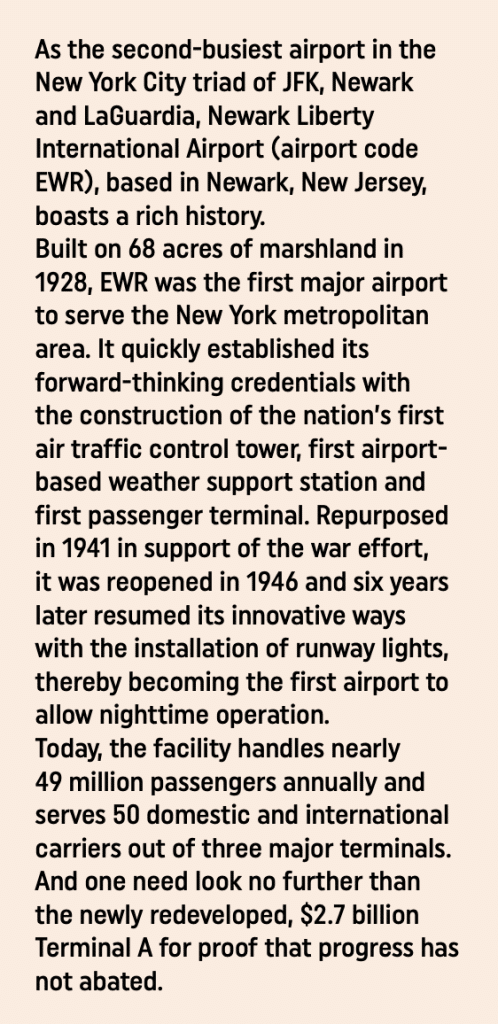 As the second-busiest airport in the New York City triad of JFK, Newark and LaGuardia, Newark Liberty International Airport (airport code EWR), based in Newark, New Jersey, boasts a rich history.

Built on 68 acres of marshland in 1928, EWR was the first major airport to serve the New York metropolitan area. It quickly established its forward-thinking credentials with the construction of the nation's first air traffic control tower, first airport-based weather support station and first passenger terminal. Repurposed in 1941 in support of the war effort, it was reopened in 1946 and six years later resumed its innovative ways with the installation of runway lights, thereby becoming the first airport to allow nighttime operation.

Today, the facility handles nearly 49 million passengers annually and serves 50 domestic and international carriers out of three major terminals. And one need look no further than the newly redeveloped, $2.7 billion Terminal A for proof that progress has not abated.